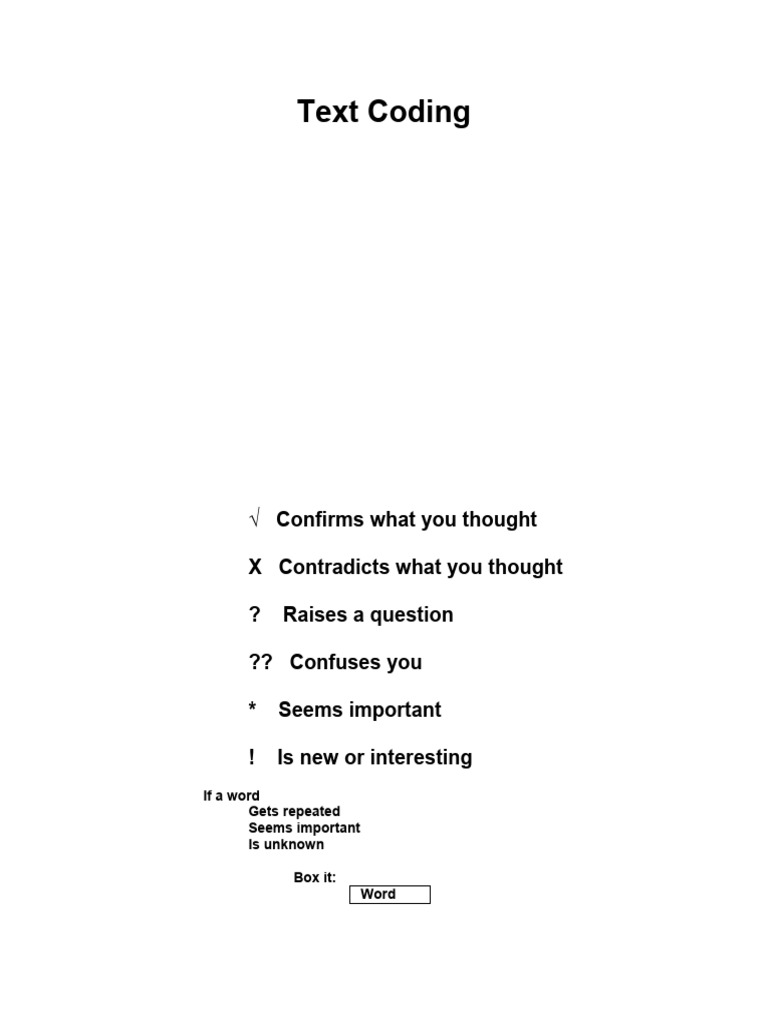 Text Coding

√ Confirms what you thought

X Contradicts what you thought

? Raises a question

?? Confuses you

* Seems important

! Is new or interesting

If a word
Gets repeated
Seems important
Is unknown

Box it:
Word